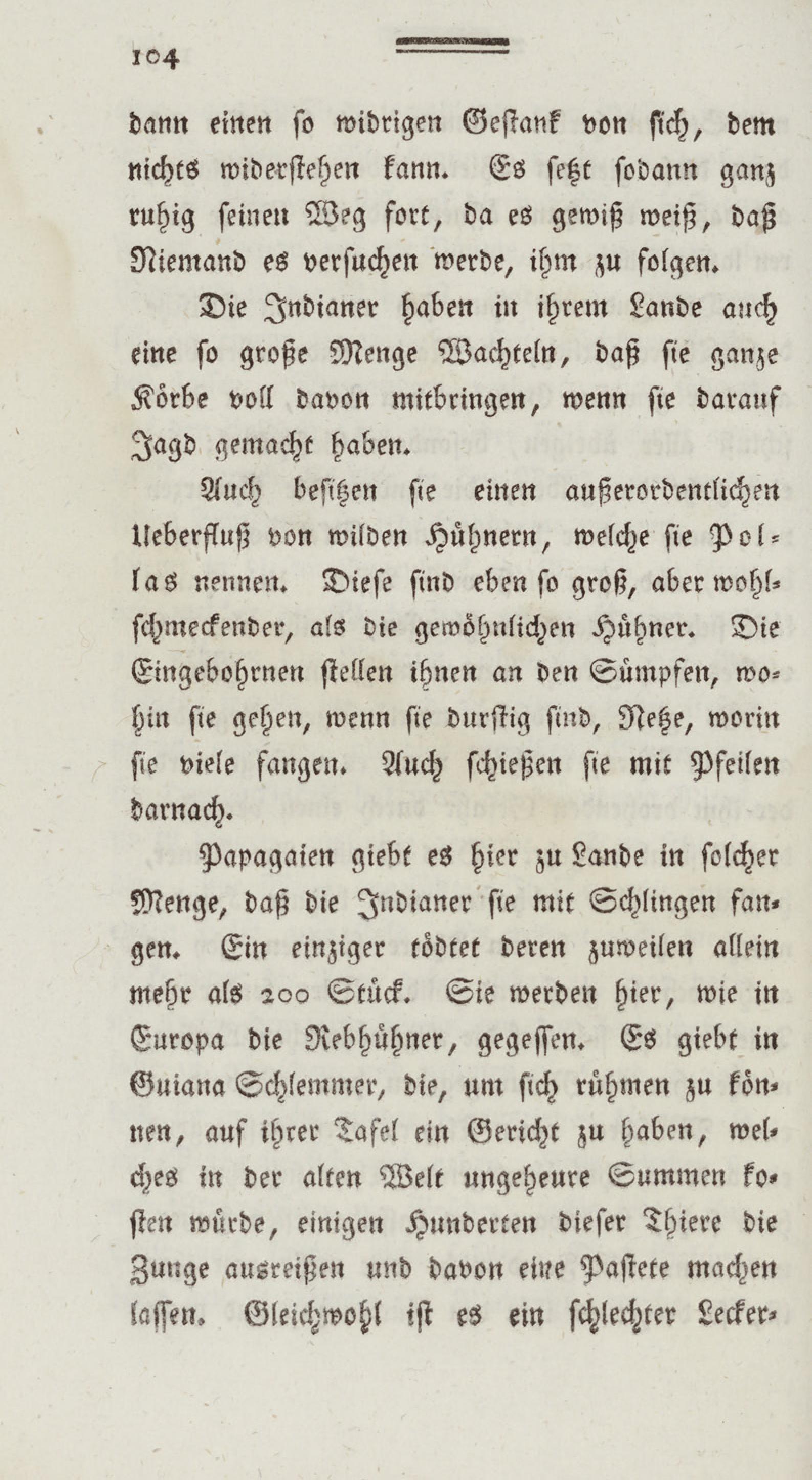 104

dann einen so widrigen Gestank von sich, dem nichts widerstehen kann. Es setzt sodann ganz ruhig seinen Weg fort, da es gewiß weiß, daß Niemand es versuchen werde, ihm zu folgen.

Die Indianer haben in ihrem Lande auch eine so große Menge Wachteln, daß sie ganze Körbe voll davon mitbringen, wenn sie darauf Jagd gemacht haben.

Auch besitzen sie einen außerordentlichen Ueberfluß von wilden Hühnern, welche sie Pollas nennen. Diese sind eben so groß, aber wohlschmeckender, als die gewöhnlichen Hühner. Die Eingebohrnen stellen ihnen an den Sümpfen, wohin sie gehen, wenn sie durstig sind, Netze, worin sie viele fangen. Auch schießen sie mit Pfeilen darnach.

Papagaien giebt es hier zu Lande in solcher Menge, daß die Indianer sie mit Schlingen fangen. Ein einziger tödtet deren zuweilen allein mehr als 200 Stück. Sie werden hier, wie in Europa die Rebhühner, gegessen. Es giebt in Guiana Schlemmer, die, um sich rühmen zu können, auf ihrer Tafel ein Gericht zu haben, welches in der alten Welt ungeheure Summen kosten würde, einigen Hunderten dieser Thiere die Zunge ausreißen und davon eine Pastete machen lassen. Gleichwohl ist es ein schlechter Lecker-